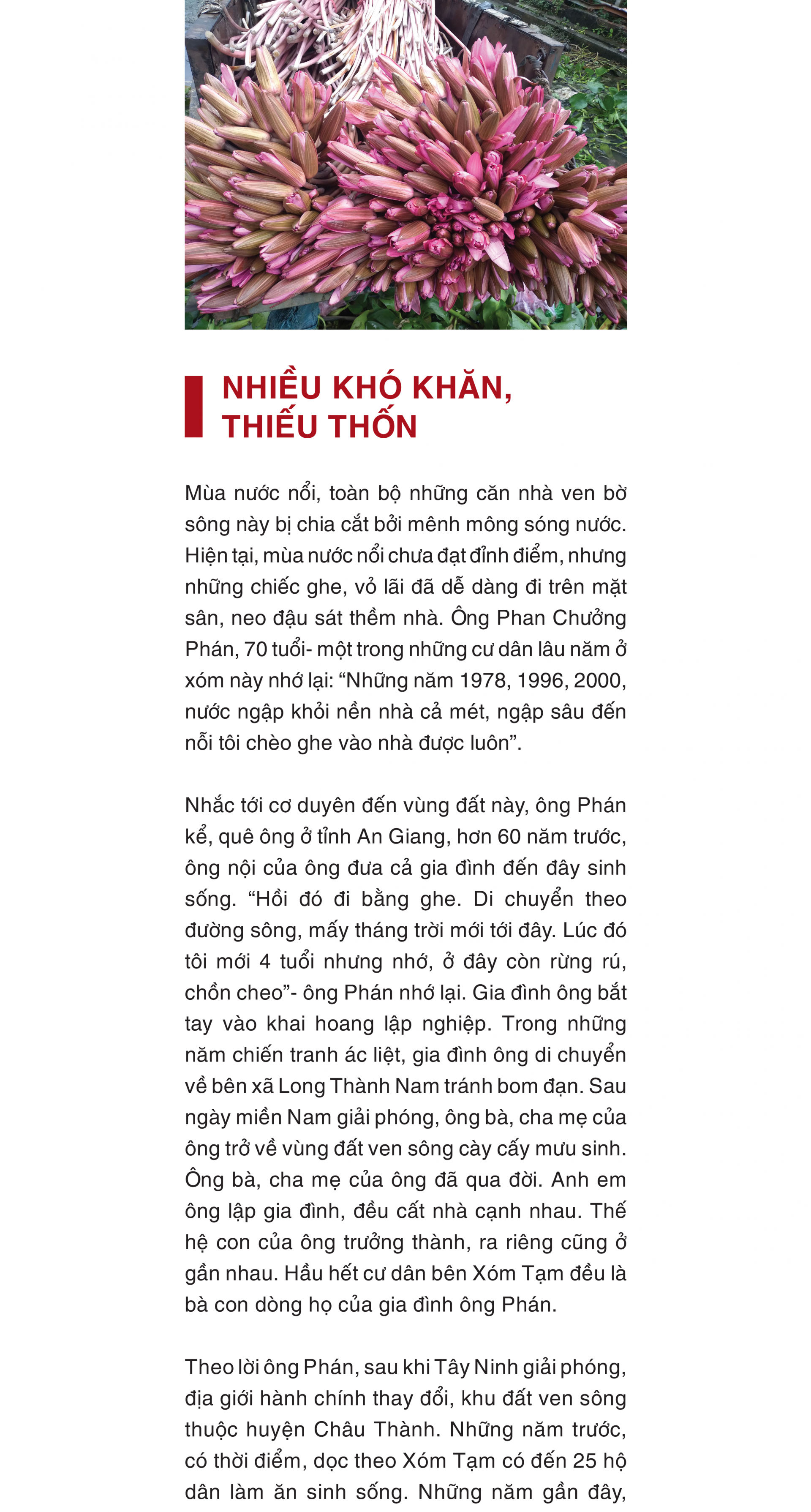 NHIỀU KHÓ KHĂN, THIẾU THỐN

Mùa nước nổi, toàn bộ những căn nhà ven bờ sông này bị chia cắt bởi mênh mông sóng nước. Hiện tại, mùa nước nổi chưa đạt đỉnh điểm, nhưng những chiếc ghe, vỏ lãi đã dễ dàng đi trên mặt sân, neo đậu sát thềm nhà. Ông Phan Chưởng Phán, 70 tuổi- một trong những cư dân lâu năm ở xóm này nhớ lại: “Những năm 1978, 1996, 2000, nước ngập khỏi nền nhà cả mét, ngập sâu đến nỗi tôi chèo ghe vào nhà được luôn”.

Nhắc tới cơ duyên đến vùng đất này, ông Phán kể, quê ông ở tỉnh An Giang, hơn 60 năm trước, ông nội của ông đưa cả gia đình đến đây sinh sống. “Hồi đó đi bằng ghe. Di chuyển theo đường sông, mấy tháng trời mới tới đây. Lúc đó tôi mới 4 tuổi nhưng nhớ, ở đây còn rừng rú, chồn cheo”- ông Phán nhớ lại. Gia đình ông bắt tay vào khai hoang lập nghiệp. Trong những năm chiến tranh ác liệt, gia đình ông di chuyển về bên xã Long Thành Nam tránh bom đạn. Sau ngày miền Nam giải phóng, ông bà, cha mẹ của ông trở về vùng đất ven sông cày cấy mưu sinh. Ông bà, cha mẹ của ông đã qua đời. Anh em ông lập gia đình, đều cất nhà cạnh nhau. Thế hệ con của ông trưởng thành, ra riêng cũng ở gần nhau. Hầu hết cư dân bên Xóm Tạm đều là bà con dòng họ của gia đình ông Phán.

Theo lời ông Phán, sau khi Tây Ninh giải phóng, địa giới hành chính thay đổi, khu đất ven sông thuộc huyện Châu Thành. Những năm trước, có thời điểm, dọc theo Xóm Tạm có đến 25 hộ dân làm ăn sinh sống. Những năm gần đây,